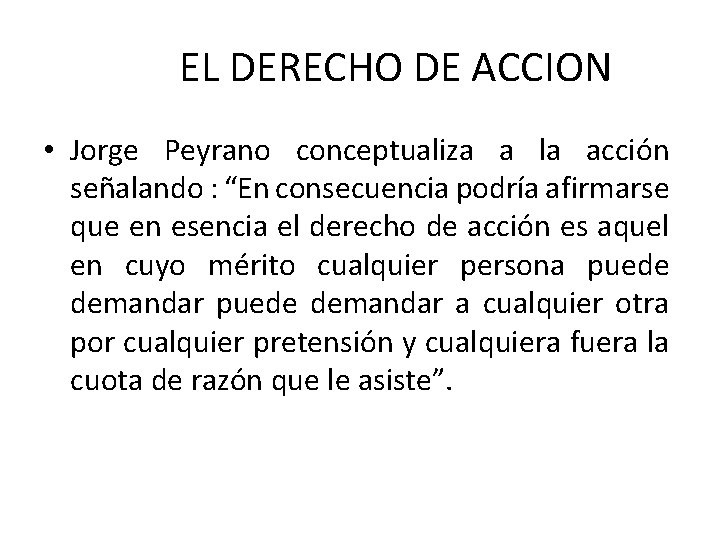 EL DERECHO DE ACCION

• Jorge Peyrano conceptualiza a la acción señalando : "En consecuencia podría afirmarse que en esencia el derecho de acción es aquel en cuyo mérito cualquier persona puede demandar puede demandar a cualquier otra por cualquier pretensión y cualquiera fuera la cuota de razón que le asiste".